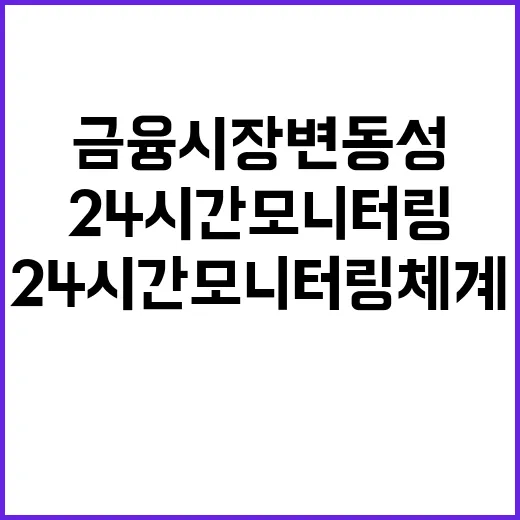 금융시장변동성
24시간모니터링
24시간모니터링체계